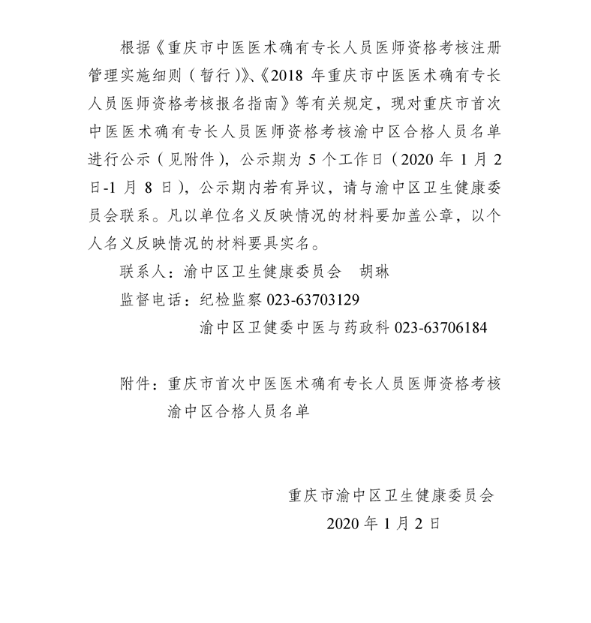 根据《重庆市中医医术确有专长人员医师资格考核注册管理实施细则（暂行）》、《2018 年重庆市中医医术确有专长人员医师资格考核报名指南》等有关规定，现对重庆市首次中医医术确有专长人员医师资格考核渝中区合格人员名单进行公示（见附件），公示期为 5 个工作日（2020 年 1 月 2 日-1 月 8 日），公示期内若有异议，请与渝中区卫生健康委员会联系。凡以单位名义反映情况的材料要加盖公章，以个人名义反映情况的材料要具实名。

联系人：渝中区卫生健康委员会　胡琳

监督电话：纪检监察 023-63703129

渝中区卫健委中医与药政科 023-63706184

附件：重庆市首次中医医术确有专长人员医师资格考核渝中区合格人员名单

重庆市渝中区卫生健康委员会

2020 年 1 月 2 日